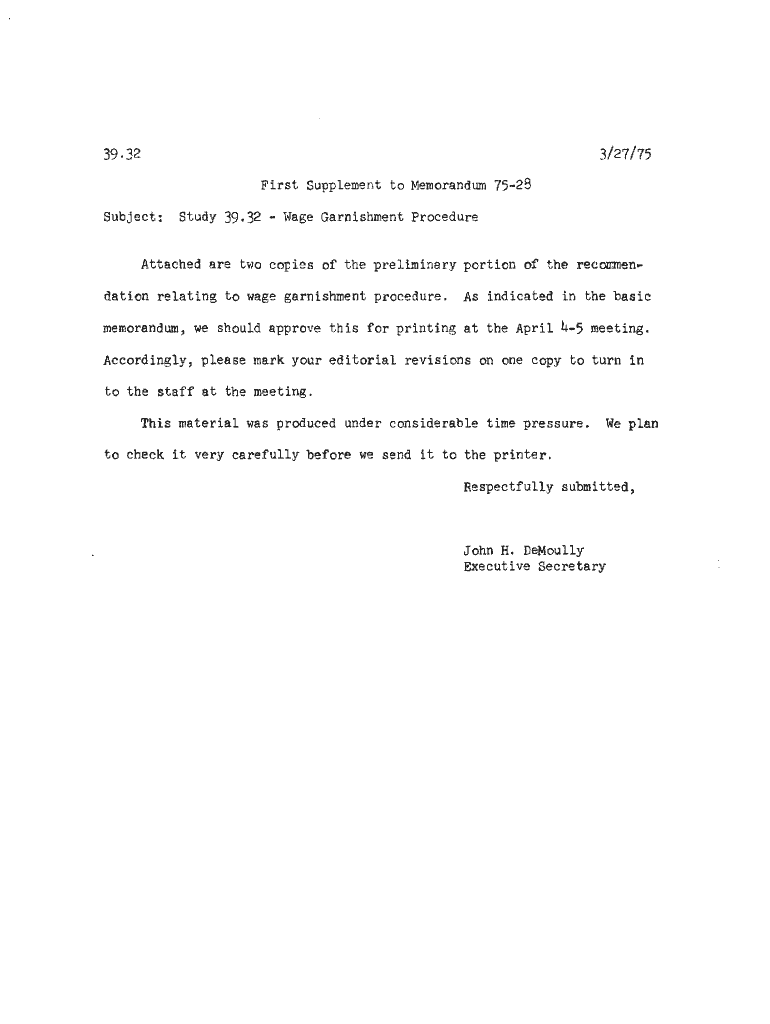 39.32

3/27/75

First Supplement to Memorandum 75-28

Subject: Study 39.32 - Wage Garnishment Procedure

Attached are two copies of the preliminary portion of the recommendation relating to wage garnishment procedure. As indicated in the basic memorandum, we should approve this for printing at the April 4-5 meeting. Accordingly, please mark your editorial revisions on one copy to turn in to the staff at the meeting.

This material was produced under considerable time pressure. We plan to check it very carefully before we send it to the printer.

Respectfully submitted,

John H. DeMoully
Executive Secretary